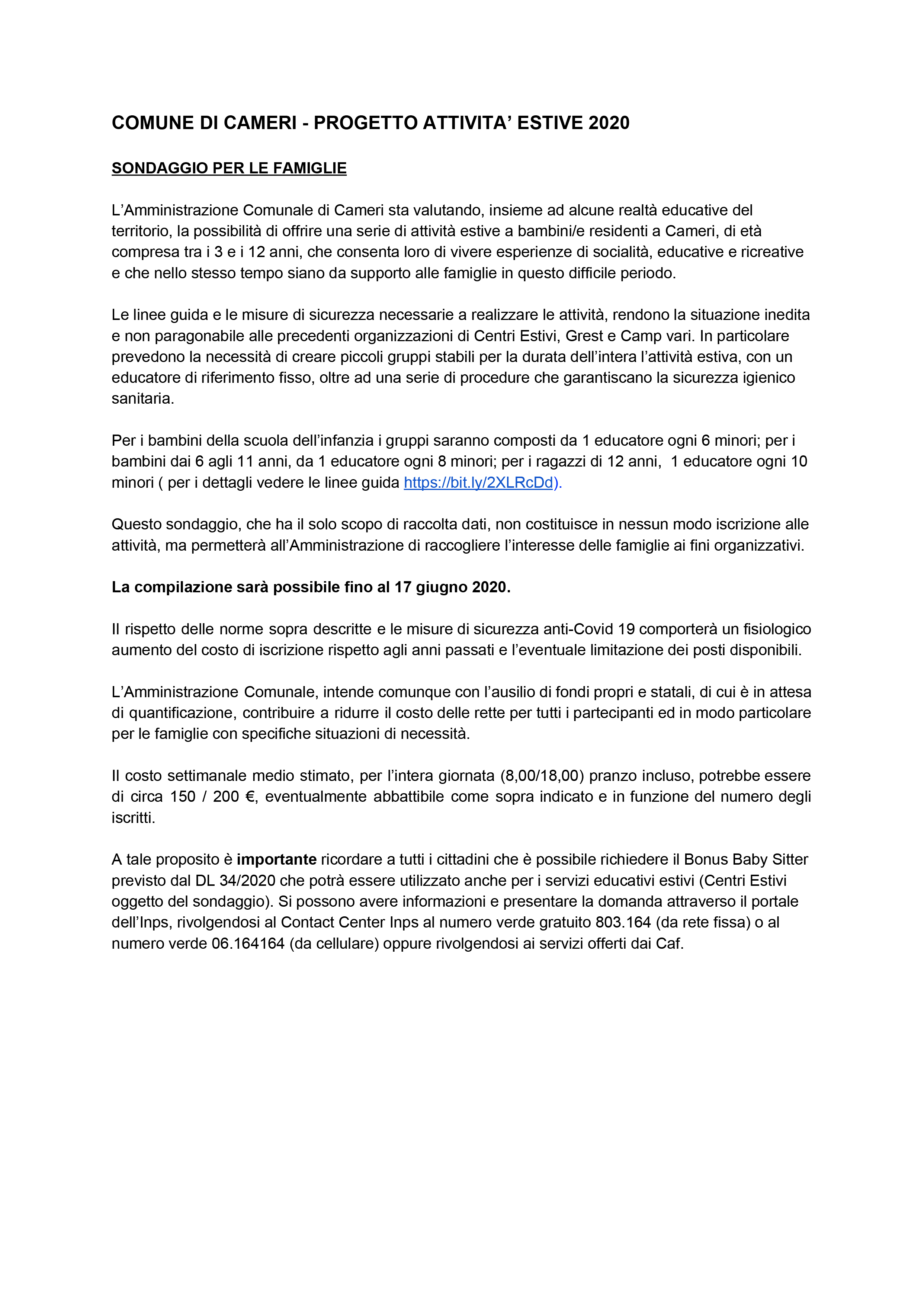 COMUNE DI CAMERI - PROGETTO ATTIVITA' ESTIVE 2020

SONDAGGIO PER LE FAMIGLIE

L'Amministrazione Comunale di Cameri sta valutando, insieme ad alcune realtà educative del territorio, la possibilità di offrire una serie di attività estive a bambini/e residenti a Cameri, di età compresa tra i 3 e i 12 anni, che consenta loro di vivere esperienze di socialità, educative e ricreative e che nello stesso tempo siano da supporto alle famiglie in questo difficile periodo.

Le linee guida e le misure di sicurezza necessarie a realizzare le attività, rendono la situazione inedita e non paragonabile alle precedenti organizzazioni di Centri Estivi, Grest e Camp vari. In particolare prevedono la necessità di creare piccoli gruppi stabili per la durata dell'intera l'attività estiva, con un educatore di riferimento fisso, oltre ad una serie di procedure che garantiscano la sicurezza igienico sanitaria.

Per i bambini della scuola dell'infanzia i gruppi saranno composti da 1 educatore ogni 6 minori; per i bambini dai 6 agli 11 anni, da 1 educatore ogni 8 minori; per i ragazzi di 12 anni, 1 educatore ogni 10 minori ( per i dettagli vedere le linee guida https://bit.ly/2XLRcDd).

Questo sondaggio, che ha il solo scopo di raccolta dati, non costituisce in nessun modo iscrizione alle attività, ma permetterà all'Amministrazione di raccogliere l'interesse delle famiglie ai fini organizzativi.

La compilazione sarà possibile fino al 17 giugno 2020.

Il rispetto delle norme sopra descritte e le misure di sicurezza anti-Covid 19 comporterà un fisiologico aumento del costo di iscrizione rispetto agli anni passati e l'eventuale limitazione dei posti disponibili.

L'Amministrazione Comunale, intende comunque con l'ausilio di fondi propri e statali, di cui è in attesa di quantificazione, contribuire a ridurre il costo delle rette per tutti i partecipanti ed in modo particolare per le famiglie con specifiche situazioni di necessità.

Il costo settimanale medio stimato, per l'intera giornata (8,00/18,00) pranzo incluso, potrebbe essere di circa 150 / 200 €, eventualmente abbattibile come sopra indicato e in funzione del numero degli iscritti.

A tale proposito è importante ricordare a tutti i cittadini che è possibile richiedere il Bonus Baby Sitter previsto dal DL 34/2020 che potrà essere utilizzato anche per i servizi educativi estivi (Centri Estivi oggetto del sondaggio). Si possono avere informazioni e presentare la domanda attraverso il portale dell'Inps, rivolgendosi al Contact Center Inps al numero verde gratuito 803.164 (da rete fissa) o al numero verde 06.164164 (da cellulare) oppure rivolgendosi ai servizi offerti dai Caf.